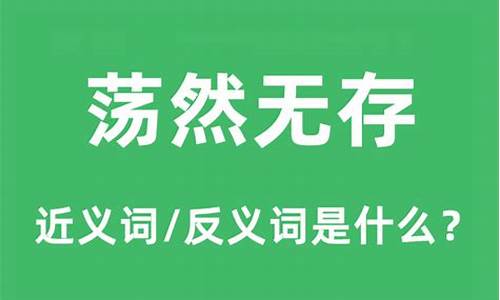 荡然无存

近义词/反义词是什么？